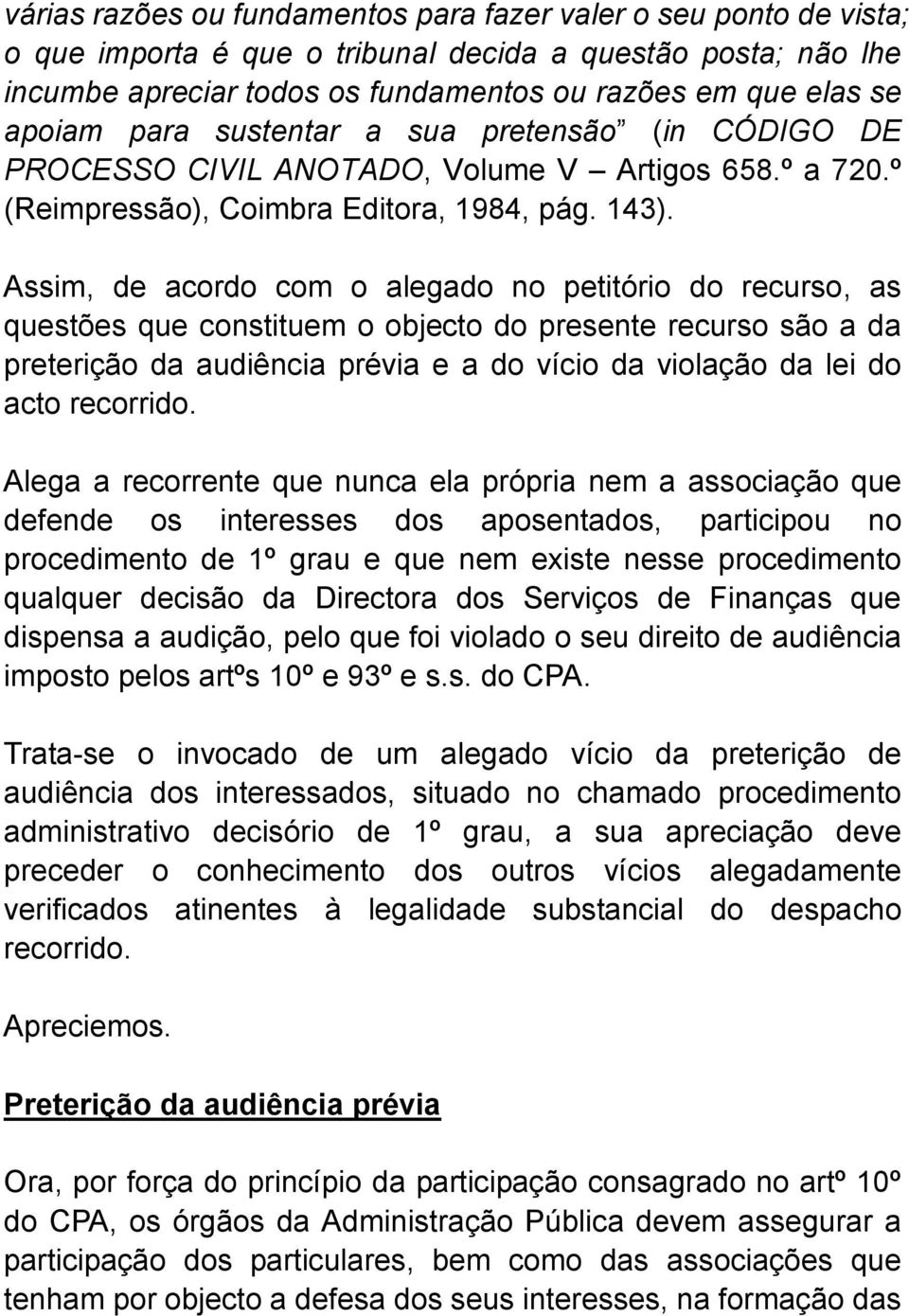 várias razões ou fundamentos para fazer valer o seu ponto de vista; o que importa é que o tribunal decida a questão posta; não lhe incumbe apreciar todos os fundamentos ou razões em que elas se apoiam para sustentar a sua pretensão” (in CÓDIGO DE PROCESSO CIVIL ANOTADO, Volume V – Artigos 658.º a 720.º (Reimpressão), Coimbra Editora, 1984, pág. 143).

Assim, de acordo com o alegado no petitório do recurso, as questões que constituem o objecto do presente recurso são a da preterição da audiência prévia e a do vício da violação da lei do acto recorrido.

Alega a recorrente que nunca ela própria nem a associação que defende os interesses dos aposentados, participou no procedimento de 1º grau e que nem existe nesse procedimento qualquer decisão da Directora dos Serviços de Finanças que dispensa a audição, pelo que foi violado o seu direito de audiência imposto pelos artºs 10º e 93º e s.s. do CPA.

Trata-se o invocado de um alegado vício da preterição de audiência dos interessados, situado no chamado procedimento administrativo decisório de 1º grau, a sua apreciação deve preceder o conhecimento dos outros vícios alegadamente verificados atinentes à legalidade substancial do despacho recorrido.

Apreciemos.

Preterição da audiência prévia

Ora, por força do princípio da participação consagrado no artº 10º do CPA, os órgãos da Administração Pública devem assegurar a participação dos particulares, bem como das associações que tenham por objecto a defesa dos seus interesses, na formação das